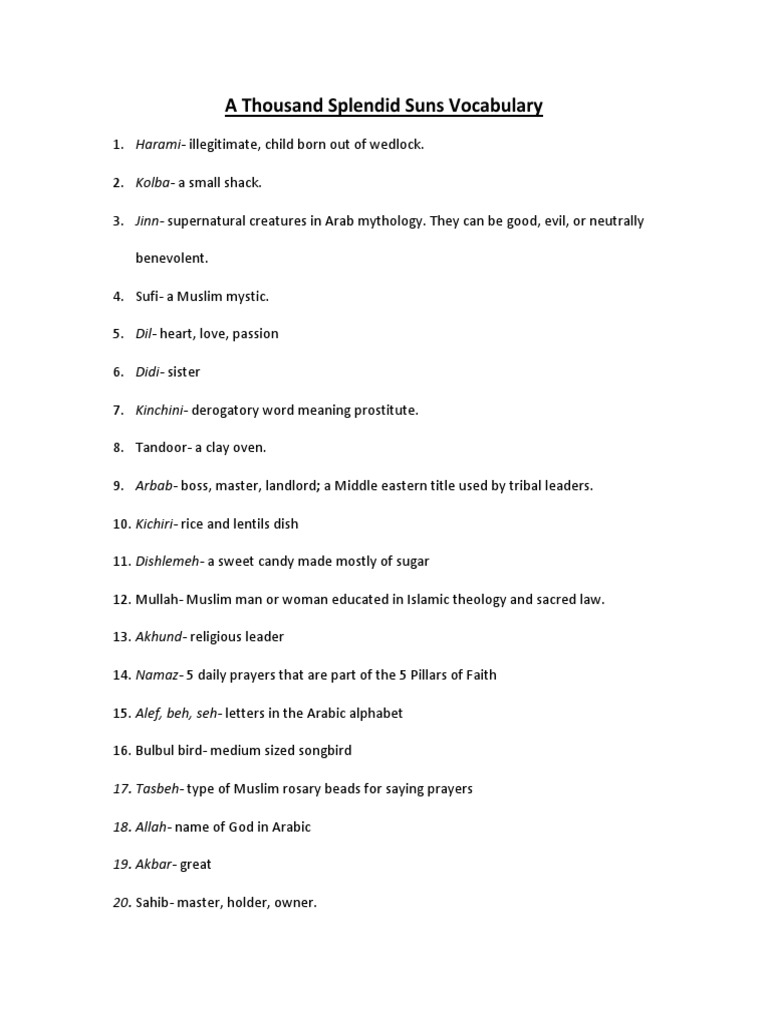 A Thousand Splendid Suns Vocabulary

1. Harami- illegitimate, child born out of wedlock.

2. Kolba- a small shack.

3. Jinn- supernatural creatures in Arab mythology. They can be good, evil, or neutrally benevolent.

4. Sufi- a Muslim mystic.

5. Dil- heart, love, passion

6. Didi- sister

7. Kinchini- derogatory word meaning prostitute.

8. Tandoor- a clay oven.

9. Arbab- boss, master, landlord; a Middle eastern title used by tribal leaders.

10. Kichiri- rice and lentils dish

11. Dishlemeh- a sweet candy made mostly of sugar

12. Mullah- Muslim man or woman educated in Islamic theology and sacred law.

13. Akhund- religious leader

14. Namaz- 5 daily prayers that are part of the 5 Pillars of Faith

15. Alef, beh, seh- letters in the Arabic alphabet

16. Bulbul bird- medium sized songbird

17. Tasbeh- type of Muslim rosary beads for saying prayers

18. Allah- name of God in Arabic

19. Akbar- great

20. Sahib- master, holder, owner.